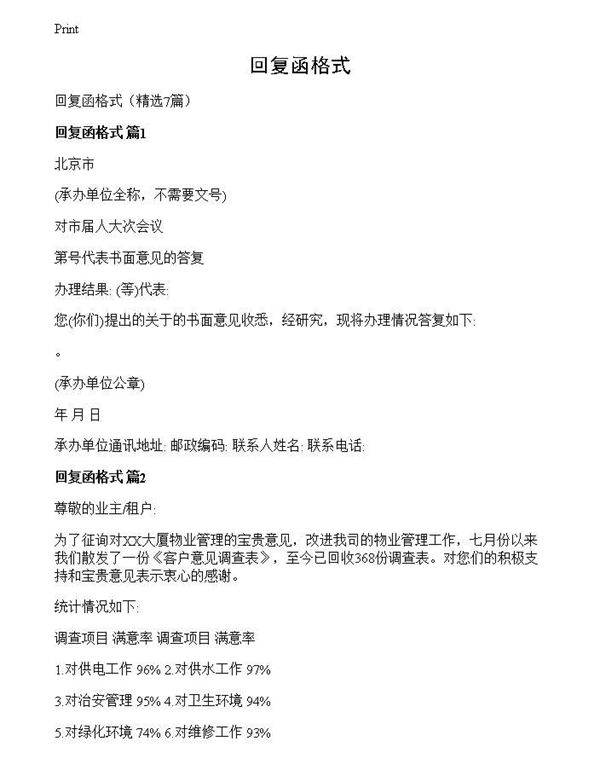 Print

回复函格式

回复函格式（精选7篇）

回复函格式 篇1

北京市

(承办单位全称，不需要文号)

对市届人大次会议

第号代表书面意见的答复

办理结果: (等)代表:

您(你们)提出的关于的书面意见收悉，经研究，现将办理情况答复如下:

。

(承办单位公章)

年 月 日

承办单位通讯地址: 邮政编码: 联系人姓名: 联系电话:

回复函格式 篇2

尊敬的业主/租户:

为了征询对XX大厦物业管理的宝贵意见，改进我司的物业管理工作，七月份以来我们散发了一份《客户意见调查表》，至今已回收368份调查表。对您们的积极支持和宝贵意见表示衷心的感谢。

统计情况如下:

调查项目 满意率 调查项目 满意率

1.对供电工作 96% 2.对供水工作 97%

3.对治安管理 95% 4.对卫生环境 94%

5.对绿化环境 74% 6.对维修工作 93%